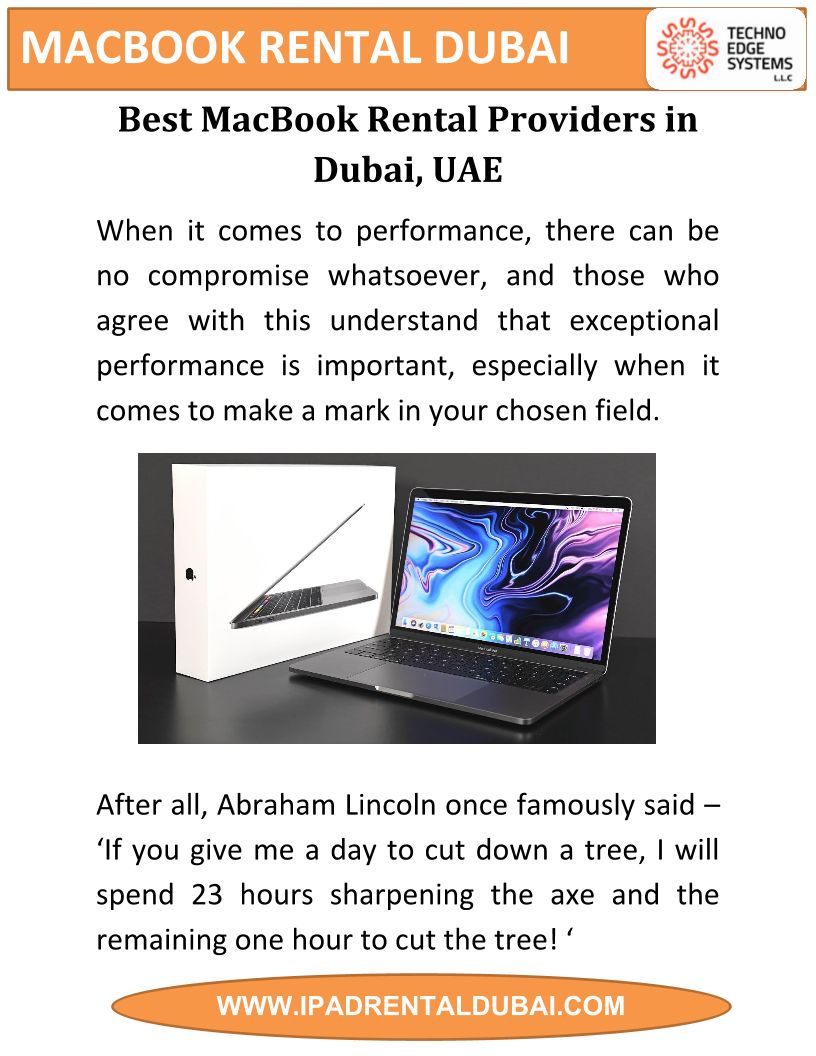 MACBOOK RENTAL DUBAI

TECHNO EDGE SYSTEMS L.L.C

Best MacBook Rental Providers in Dubai, UAE

When it comes to performance, there can be no compromise whatsoever, and those who agree with this understand that exceptional performance is important, especially when it comes to make a mark in your chosen field.

After all, Abraham Lincoln once famously said – ‘If you give me a day to cut down a tree, I will spend 23 hours sharpening the axe and the remaining one hour to cut the tree! ‘

WWW.IPADRENTALDUBAI.COM